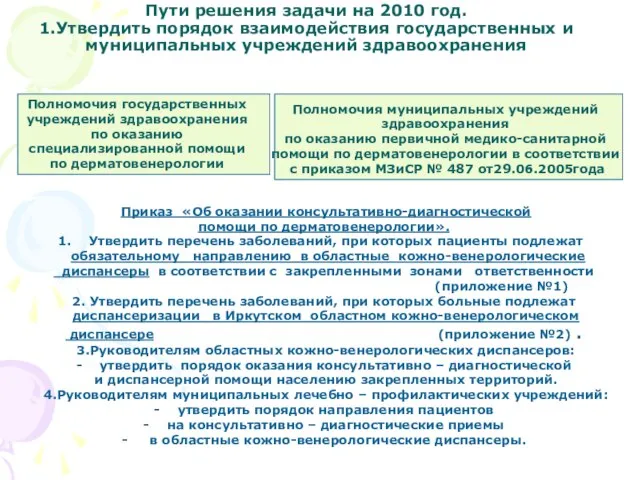 Пути решения задачи на 2010 год.
1.Утвердить порядок взаимодействия государственных и муниципальных учреждений здравоохранения

Полномочия государственных учреждений здравоохранения по оказанию специализированной помощи по дерматовенерологии

Полномочия муниципальных учреждений здравоохранения по оказанию первичной медико-санитарной помощи по дерматовенерологии в соответствии с приказом МЗиСР № 487 от29.06.2005года

Приказ «Об оказании консультативно-диагностической помощи по дерматовенерологии».
1. Утвердить перечень заболеваний, при которых пациенты подлежат обязательному направлению в областные кожно-венерологические диспансеры в соответствии с закрепленными зонами ответственности (приложение №1)
2. Утвердить перечень заболеваний, при которых больные подлежат диспансеризации в Иркутском областном кожно-венерологическом диспансере (приложение №2) .
3.Руководителям областных кожно-венерологических диспансеров:
- утвердить порядок оказания консультативно – диагностической и диспансерной помощи населению закрепленных территорий.
4.Руководителям муниципальных лечебно – профилактических учреждений:
- утвердить порядок направления пациентов
- на консультативно – диагностические приемы
- в областные кожно-венерологические диспансеры.